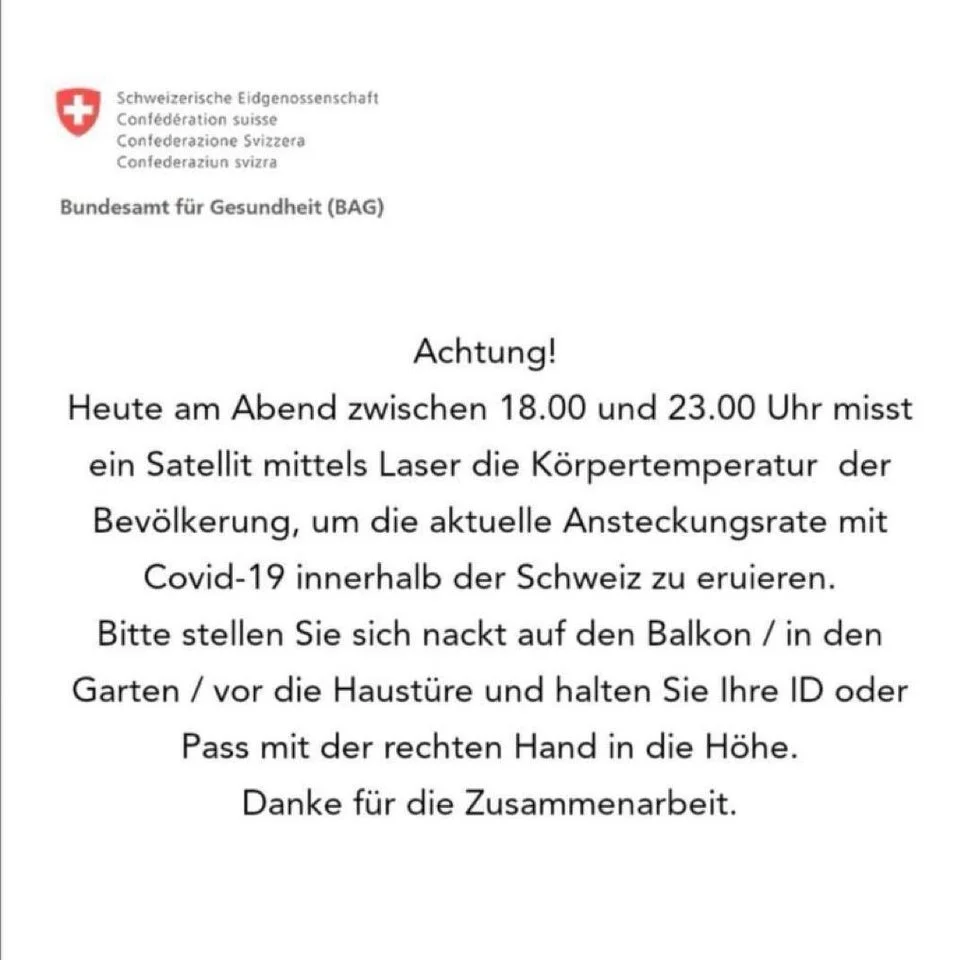 Schweizerische Eidgenossenschaft
Confédération suisse
Confederazione Svizzera
Confederaziun svizra

Bundesamt für Gesundheit (BAG)

Achtung!
Heute am Abend zwischen 18.00 und 23.00 Uhr misst ein Satellit mittels Laser die Körpertemperatur der Bevölkerung, um die aktuelle Ansteckungsrate mit Covid-19 innerhalb der Schweiz zu eruieren.
Bitte stellen Sie sich nackt auf den Balkon / in den Garten / vor die Haustüre und halten Sie Ihre ID oder Pass mit der rechten Hand in die Höhe.
Danke für die Zusammenarbeit.